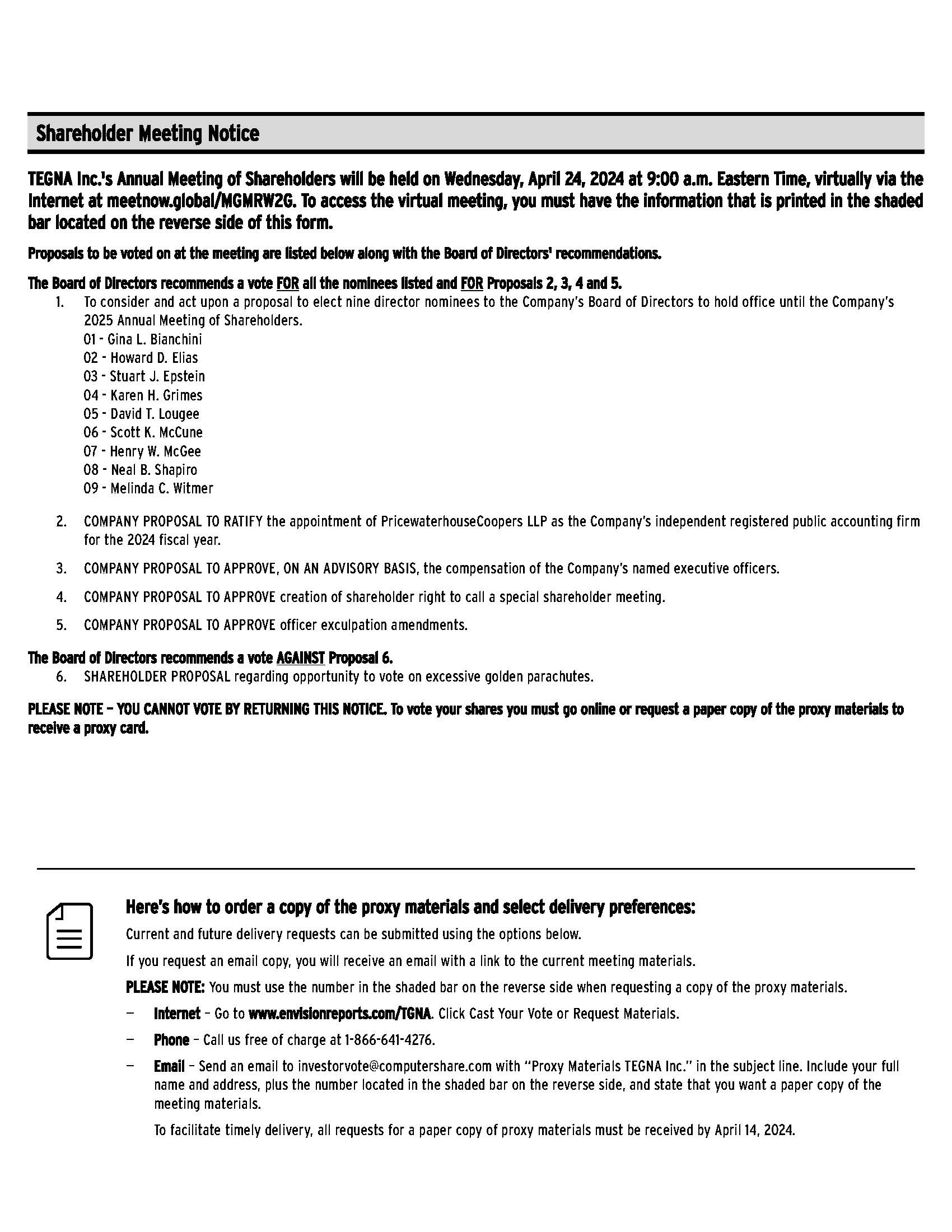 Shareholder Meeting Notice

TEGNA Inc.'s Annual Meeting of Shareholders will be held on Wednesday, April 24, 2024 at 9:00 a.m. Eastern Time, virtually via the Internet at meetnow.global/MGMRW2G. To access the virtual meeting, you must have the information that is printed in the shaded bar located on the reverse side of this form.

Proposals to be voted on at the meeting are listed below along with the Board of Directors' recommendations.

The Board of Directors recommends a vote FOR all the nominees listed and FOR Proposals 2, 3, 4 and 5.

1. To consider and act upon a proposal to elect nine director nominees to the Company's Board of Directors to hold office until the Company's 2025 Annual Meeting of Shareholders.
01 - Gina L. Bianchini
02 - Howard D. Elias
03 - Stuart J. Epstein
04 - Karen H. Grimes
05 - David T. Lougee
06 - Scott K. McCune
07 - Henry W. McGee
08 - Neal B. Shapiro
09 - Melinda C. Witmer

2. COMPANY PROPOSAL TO RATIFY the appointment of PricewaterhouseCoopers LLP as the Company's independent registered public accounting firm for the 2024 fiscal year.

3. COMPANY PROPOSAL TO APPROVE, ON AN ADVISORY BASIS, the compensation of the Company's named executive officers.

4. COMPANY PROPOSAL TO APPROVE creation of shareholder right to call a special shareholder meeting.

5. COMPANY PROPOSAL TO APPROVE officer exculpation amendments.

The Board of Directors recommends a vote AGAINST Proposal 6.

6. SHAREHOLDER PROPOSAL regarding opportunity to vote on excessive golden parachutes.

PLEASE NOTE – YOU CANNOT VOTE BY RETURNING THIS NOTICE. To vote your shares you must go online or request a paper copy of the proxy materials to receive a proxy card.

Here's how to order a copy of the proxy materials and select delivery preferences:

Current and future delivery requests can be submitted using the options below.

If you request an email copy, you will receive an email with a link to the current meeting materials.

PLEASE NOTE: You must use the number in the shaded bar on the reverse side when requesting a copy of the proxy materials.

– Internet – Go to www.envisionreports.com/TGNA. Click Cast Your Vote or Request Materials.

– Phone – Call us free of charge at 1-866-641-4276.

– Email – Send an email to investorvote@computershare.com with "Proxy Materials TEGNA Inc." in the subject line. Include your full name and address, plus the number located in the shaded bar on the reverse side, and state that you want a paper copy of the meeting materials.

To facilitate timely delivery, all requests for a paper copy of proxy materials must be received by April 14, 2024.